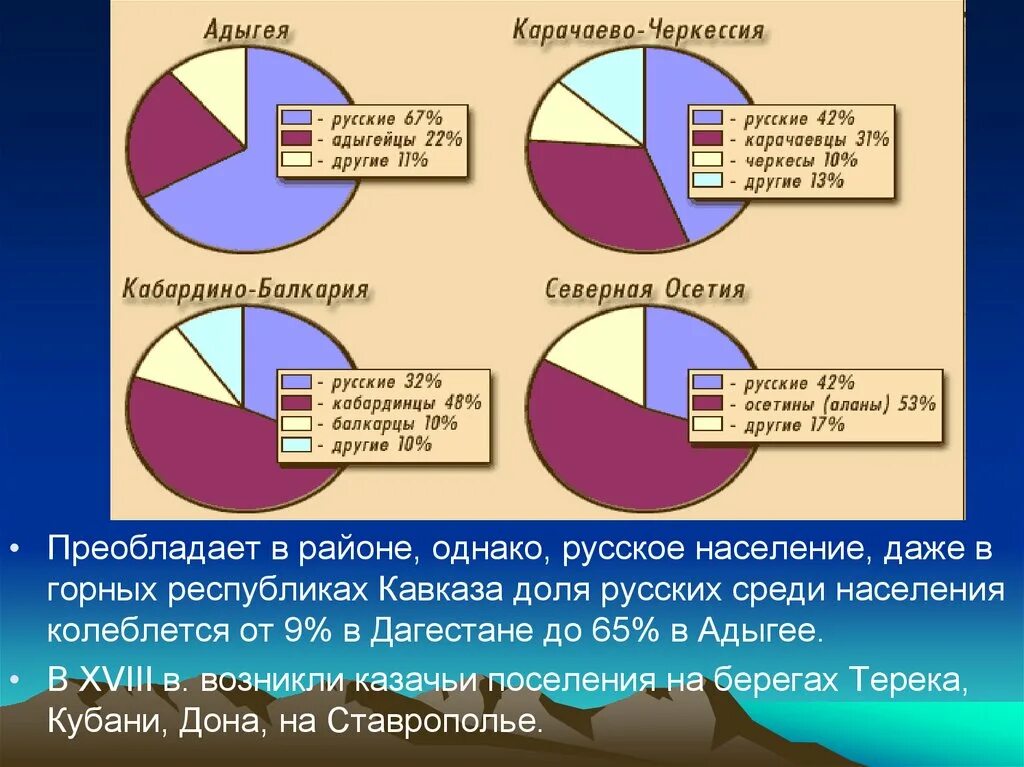 Адыгея

- русские 67%
- адыгейцы 22%
- другие 11%

Карачаево-Черкессия

- русские 42%
- карачаевцы 31%
- черкесы 10%
- другие 13%

Кабардино-Балкария

- русские 32%
- кабардинцы 48%
- балкарцы 10%
- другие 10%

Северная Осетия

- русские 42%
- осетины (аланы) 53%
- другие 17%

• Преобладает в районе, однако, русское население, даже в горных республиках Кавказа доля русских среди населения колеблется от 9% в Дагестане до 65% в Адыгее.

• В XVIII в. возникли казачьи поселения на берегах Терека, Кубани, Дона, на Ставрополье.